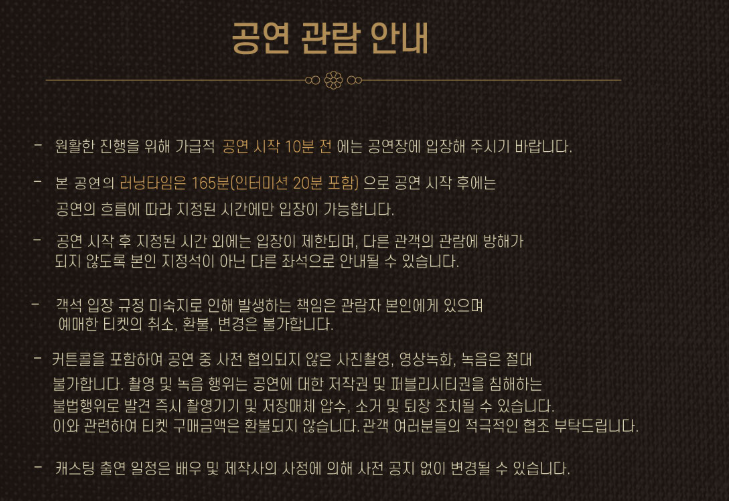 공연 관람 안내

- 원활한 진행을 위해 가급적 공연 시작 10분 전 에는 공연장에 입장해 주시기 바랍니다.

- 본 공연의 러닝타임은 165분(인터미션 20분 포함) 으로 공연 시작 후에는 공연의 흐름에 따라 지정된 시간에만 입장이 가능합니다.

- 공연 시작 후 지정된 시간 외에는 입장이 제한되며, 다른 관객의 관람에 방해가 되지 않도록 본인 지정석이 아닌 다른 좌석으로 안내될 수 있습니다.

- 객석 입장 규정 미숙지로 인해 발생하는 책임은 관람자 본인에게 있으며 예매한 티켓의 취소, 환불, 변경은 불가합니다.

- 커튼콜을 포함하여 공연 중 사전 협의되지 않은 사진촬영, 영상녹화, 녹음은 절대 불가합니다. 촬영 및 녹음 행위는 공연에 대한 저작권 및 퍼블리시티권을 침해하는 불법행위로 발견 즉시 촬영기기 및 저장매체 압수, 소거 및 퇴장 조치될 수 있습니다. 이와 관련하여 티켓 구매금액은 환불되지 않습니다. 관객 여러분들의 적극적인 협조 부탁드립니다.

- 캐스팅 출연 일정은 배우 및 제작사의 사정에 의해 사전 공지 없이 변경될 수 있습니다.